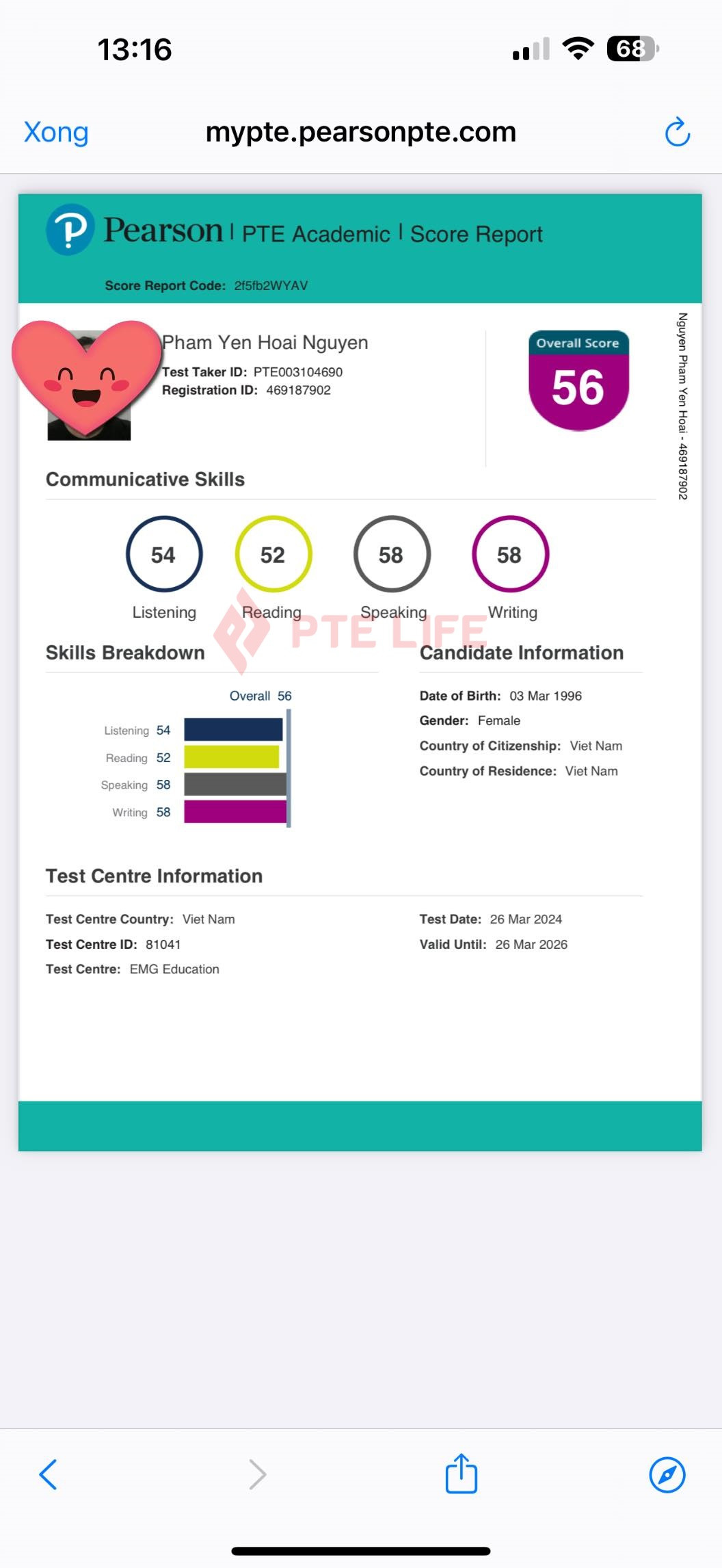 13:16

68

Xong mypte.pearsonpte.com

Pearson | PTE Academic | Score Report

Score Report Code: 2f5fb2WYAV

Pham Yen Hoai Nguyen
Test Taker ID: PTE003104690
Registration ID: 469187902

Overall Score
56

Nguyen Pham Yen Hoai - 469187902

Communicative Skills

54 Listening
52 Reading
58 Speaking
58 Writing

PTE LIFE

Skills Breakdown

Overall 56

Listening 54
Reading 52
Speaking 58
Writing 58

Candidate Information

Date of Birth: 03 Mar 1996
Gender: Female
Country of Citizenship: Viet Nam
Country of Residence: Viet Nam

Test Centre Information

Test Centre Country: Viet Nam
Test Centre ID: 81041
Test Centre: EMG Education

Test Date: 26 Mar 2024
Valid Until: 26 Mar 2026